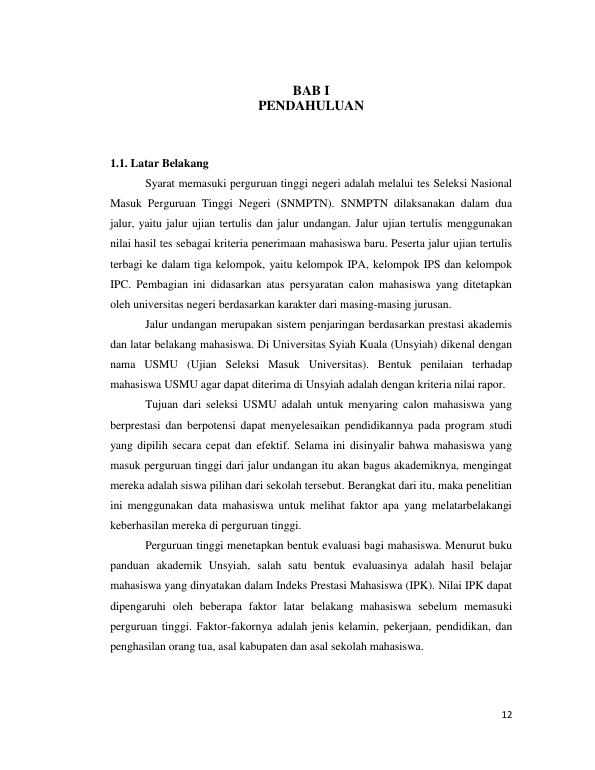 BAB I
PENDAHULUAN

1.1. Latar Belakang

Syarat memasuki perguruan tinggi negeri adalah melalui tes Seleksi Nasional Masuk Perguruan Tinggi Negeri (SNMPTN). SNMPTN dilaksanakan dalam dua jalur, yaitu jalur ujian tertulis dan jalur undangan. Jalur ujian tertulis menggunakan nilai hasil tes sebagai kriteria penerimaan mahasiswa baru. Peserta jalur ujian tertulis terbagi ke dalam tiga kelompok, yaitu kelompok IPA, kelompok IPS dan kelompok IPC. Pembagian ini didasarkan atas persyaratan calon mahasiswa yang ditetapkan oleh universitas negeri berdasarkan karakter dari masing-masing jurusan.

Jalur undangan merupakan sistem penjaringan berdasarkan prestasi akademis dan latar belakang mahasiswa. Di Universitas Syiah Kuala (Unsyiah) dikenal dengan nama USMU (Ujian Seleksi Masuk Universitas). Bentuk penilaian terhadap mahasiswa USMU agar dapat diterima di Unsyiah adalah dengan kriteria nilai rapor.

Tujuan dari seleksi USMU adalah untuk menyaring calon mahasiswa yang berprestasi dan berpotensi dapat menyelesaikan pendidikannya pada program studi yang dipilih secara cepat dan efektif. Selama ini disinyalir bahwa mahasiswa yang masuk perguruan tinggi dari jalur undangan itu akan bagus akademiknya, mengingat mereka adalah siswa pilihan dari sekolah tersebut. Berangkat dari itu, maka penelitian ini menggunakan data mahasiswa untuk melihat faktor apa yang melatarbelakangi keberhasilan mereka di perguruan tinggi.

Perguruan tinggi menetapkan bentuk evaluasi bagi mahasiswa. Menurut buku panduan akademik Unsyiah, salah satu bentuk evaluasinya adalah hasil belajar mahasiswa yang dinyatakan dalam Indeks Prestasi Mahasiswa (IPK). Nilai IPK dapat dipengaruhi oleh beberapa faktor latar belakang mahasiswa sebelum memasuki perguruan tinggi. Faktor-fakornya adalah jenis kelamin, pekerjaan, pendidikan, dan penghasilan orang tua, asal kabupaten dan asal sekolah mahasiswa.

12